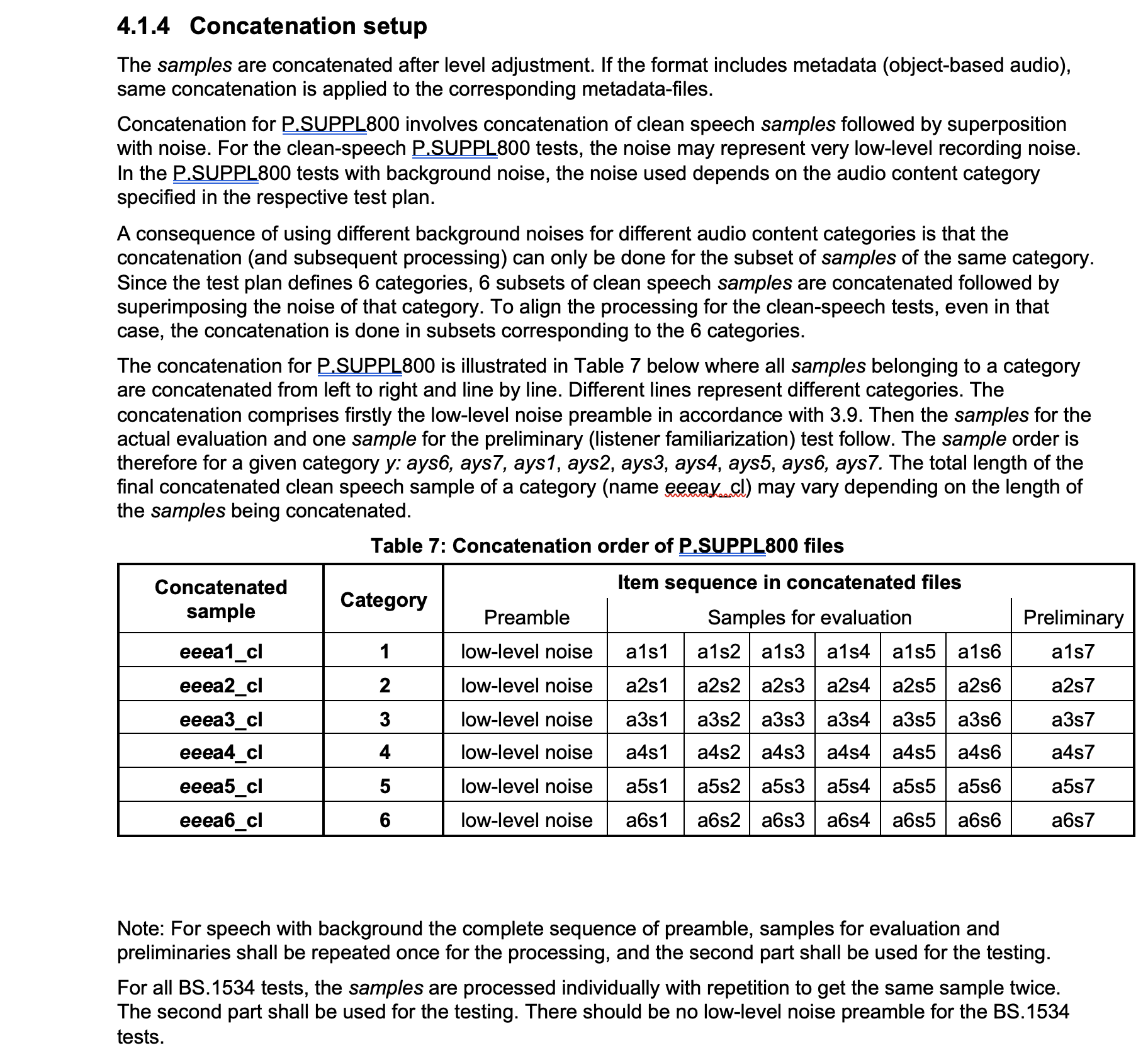 4.1.4 Concatenation setup

The samples are concatenated after level adjustment. If the format includes metadata (object-based audio), same concatenation is applied to the corresponding metadata-files.

Concatenation for P.SUPPL800 involves concatenation of clean speech samples followed by superposition with noise. For the clean-speech P.SUPPL800 tests, the noise may represent very low-level recording noise. In the P.SUPPL800 tests with background noise, the noise used depends on the audio content category specified in the respective test plan.

A consequence of using different background noises for different audio content categories is that the concatenation (and subsequent processing) can only be done for the subset of samples of the same category. Since the test plan defines 6 categories, 6 subsets of clean speech samples are concatenated followed by superimposing the noise of that category. To align the processing for the clean-speech tests, even in that case, the concatenation is done in subsets corresponding to the 6 categories.

The concatenation for P.SUPPL800 is illustrated in Table 7 below where all samples belonging to a category are concatenated from left to right and line by line. Different lines represent different categories. The concatenation comprises firstly the low-level noise preamble in accordance with 3.9. Then the samples for the actual evaluation and one sample for the preliminary (listener familiarization) test follow. The sample order is therefore for a given category y: ays6, ays7, ays1, ays2, ays3, ays4, ays5, ays6, ays7. The total length of the final concatenated clean speech sample of a category (name eeeay_cl) may vary depending on the length of the samples being concatenated.

Table 7: Concatenation order of P.SUPPL800 files

| Concatenated sample | Category | Item sequence in concatenated files | | | | | | | |
|---|---|---|---|---|---|---|---|---|---|
| | | Preamble | Samples for evaluation | | | | | | Preliminary |
| eeea1_cl | 1 | low-level noise | a1s1 | a1s2 | a1s3 | a1s4 | a1s5 | a1s6 | a1s7 |
| eeea2_cl | 2 | low-level noise | a2s1 | a2s2 | a2s3 | a2s4 | a2s5 | a2s6 | a2s7 |
| eeea3_cl | 3 | low-level noise | a3s1 | a3s2 | a3s3 | a3s4 | a3s5 | a3s6 | a3s7 |
| eeea4_cl | 4 | low-level noise | a4s1 | a4s2 | a4s3 | a4s4 | a4s5 | a4s6 | a4s7 |
| eeea5_cl | 5 | low-level noise | a5s1 | a5s2 | a5s3 | a5s4 | a5s5 | a5s6 | a5s7 |
| eeea6_cl | 6 | low-level noise | a6s1 | a6s2 | a6s3 | a6s4 | a6s5 | a6s6 | a6s7 |

Note: For speech with background the complete sequence of preamble, samples for evaluation and preliminaries shall be repeated once for the processing, and the second part shall be used for the testing.

For all BS.1534 tests, the samples are processed individually with repetition to get the same sample twice. The second part shall be used for the testing. There should be no low-level noise preamble for the BS.1534 tests.